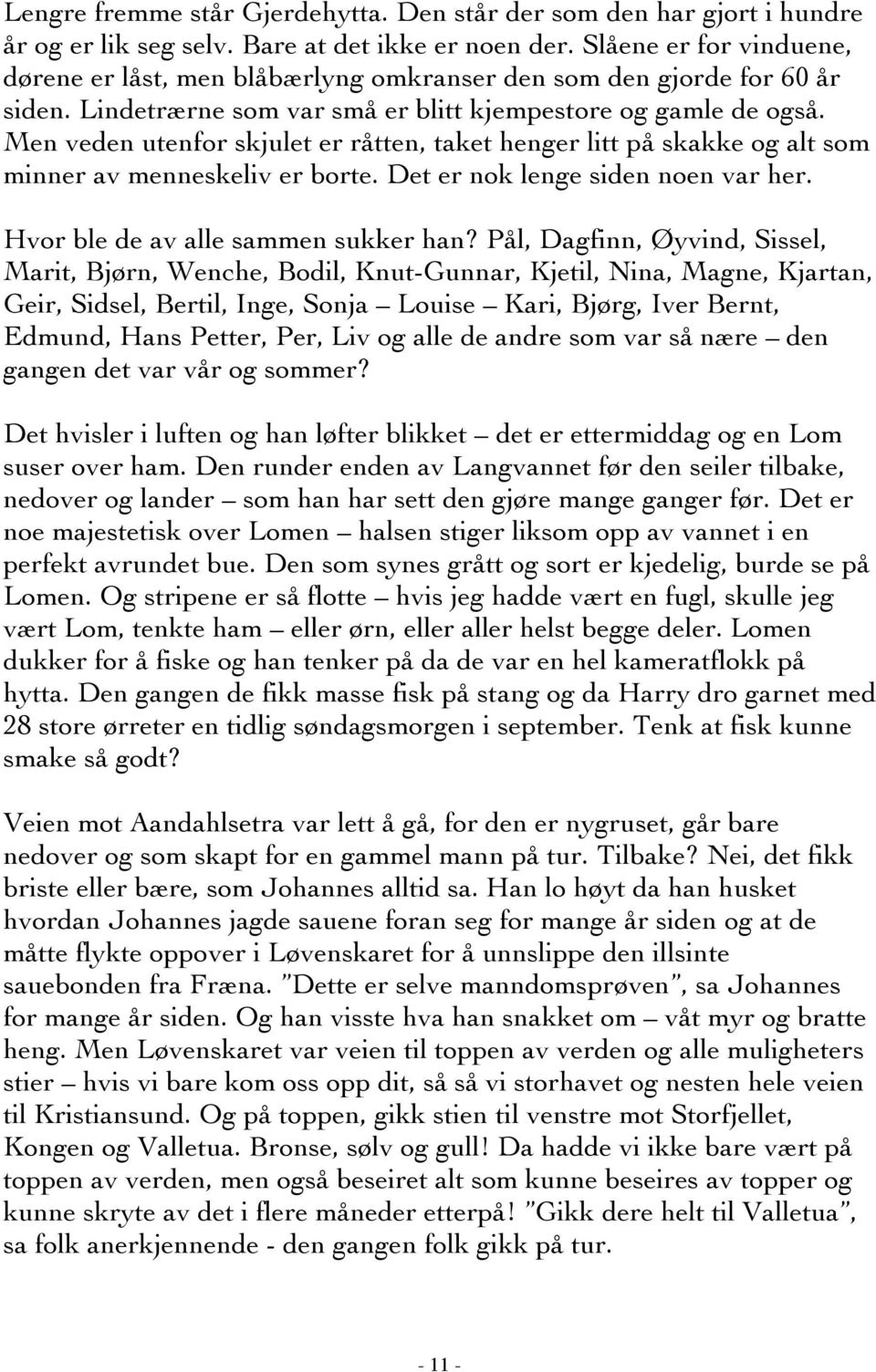 Lengre fremme står Gjerdehytta. Den står der som den har gjort i hundre år og er lik seg selv. Bare at det ikke er noen der. Slåene er for vinduene, dørene er låst, men blåbærlyng omkranser den som den gjorde for 60 år siden. Lindetrærne som var små er blitt kjempestore og gamle de også. Men veden utenfor skjulet er råtten, taket henger litt på skakke og alt som minner av menneskeliv er borte. Det er nok lenge siden noen var her.

Hvor ble de av alle sammen sukker han? Pål, Dagfinn, Øyvind, Sissel, Marit, Bjørn, Wenche, Bodil, Knut-Gunnar, Kjetil, Nina, Magne, Kjartan, Geir, Sidsel, Bertil, Inge, Sonja – Louise – Kari, Bjørg, Iver Bernt, Edmund, Hans Petter, Per, Liv og alle de andre som var så nære – den gangen det var vår og sommer?

Det hvisler i luften og han løfter blikket – det er ettermiddag og en Lom suser over ham. Den runder enden av Langvannet før den seiler tilbake, nedover og lander – som han har sett den gjøre mange ganger før. Det er noe majestetisk over Lomen – halsen stiger liksom opp av vannet i en perfekt avrundet bue. Den som synes grått og sort er kjedelig, burde se på Lomen. Og stripene er så flotte – hvis jeg hadde vært en fugl, skulle jeg vært Lom, tenkte ham – eller ørn, eller aller helst begge deler. Lomen dukker for å fiske og han tenker på da de var en hel kameratflokk på hytta. Den gangen de fikk masse fisk på stang og da Harry dro garnet med 28 store ørreter en tidlig søndagsmorgen i september. Tenk at fisk kunne smake så godt?

Veien mot Aandahlsetra var lett å gå, for den er nygruset, går bare nedover og som skapt for en gammel mann på tur. Tilbake? Nei, det fikk briste eller bære, som Johannes alltid sa. Han lo høyt da han husket hvordan Johannes jagde sauene foran seg for mange år siden og at de måtte flykte oppover i Løvenskaret for å unnslippe den illsinte sauebonden fra Fræna. ”Dette er selve manndomsprøven”, sa Johannes for mange år siden. Og han visste hva han snakket om – våt myr og bratte heng. Men Løvenskaret var veien til toppen av verden og alle muligheters stier – hvis vi bare kom oss opp dit, så så vi storhavet og nesten hele veien til Kristiansund. Og på toppen, gikk stien til venstre mot Storfjellet, Kongen og Valletua. Bronse, sølv og gull! Da hadde vi ikke bare vært på toppen av verden, men også beseiret alt som kunne beseires av topper og kunne skryte av det i flere måneder etterpå! ”Gikk dere helt til Valletua”, sa folk anerkjennende - den gangen folk gikk på tur.

- 11 -